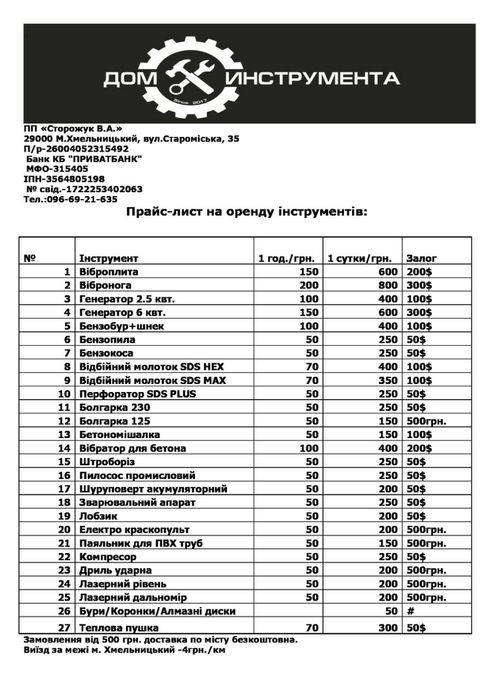 ДОМ ИНСТРУМЕНТА
Since 2017

ПП «Сторожук В.А.»
29000 М.Хмельницький, вул.Староміська, 35
П/р-26004052315492
Банк КБ "ПРИВАТБАНК"
МФО-315405
ІПН-3564805198
№ свід.-1722253402063
Тел.:096-69-21-635

Прайс-лист на оренду інструментів:

| № | Інструмент | 1 год./грн. | 1 сутки/грн. | Залог |
|---|---|---|---|---|
| 1 | Віброплита | 150 | 600 | 200$ |
| 2 | Вібронога | 200 | 800 | 300$ |
| 3 | Генератор 2.5 квт. | 100 | 400 | 100$ |
| 4 | Генератор 6 квт. | 150 | 600 | 300$ |
| 5 | Бензобур+шнек | 100 | 400 | 100$ |
| 6 | Бензопила | 50 | 250 | 50$ |
| 7 | Бензокоса | 50 | 250 | 50$ |
| 8 | Відбійний молоток SDS HEX | 70 | 400 | 100$ |
| 9 | Відбійний молоток SDS MAX | 70 | 350 | 100$ |
| 10 | Перфоратор SDS PLUS | 50 | 250 | 50$ |
| 11 | Болгарка 230 | 50 | 250 | 50$ |
| 12 | Болгарка 125 | 50 | 150 | 500грн. |
| 13 | Бетономішалка | 50 | 150 | 100$ |
| 14 | Вібратор для бетона | 100 | 400 | 200$ |
| 15 | Штроборіз | 50 | 250 | 50$ |
| 16 | Пилосос промисловий | 50 | 250 | 50$ |
| 17 | Шуруповерт акумуляторний | 50 | 200 | 50$ |
| 18 | Зварювальний апарат | 50 | 250 | 50$ |
| 19 | Лобзик | 50 | 200 | 50$ |
| 20 | Електро краскопульт | 50 | 200 | 500грн. |
| 21 | Паяльник для ПВХ труб | 50 | 150 | 500грн. |
| 22 | Компресор | 50 | 250 | 50$ |
| 23 | Дриль ударна | 50 | 200 | 500грн. |
| 24 | Лазерний рівень | 50 | 200 | 500грн. |
| 25 | Лазерний дальномір | 50 | 200 | 500грн. |
| 26 | Бури/Коронки/Алмазні диски | | 50 | # |
| 27 | Теплова пушка | 70 | 300 | 50$ |

Замовлення від 500 грн. доставка по місту безкоштовна.
Виїзд за межі м. Хмельницький -4грн./км